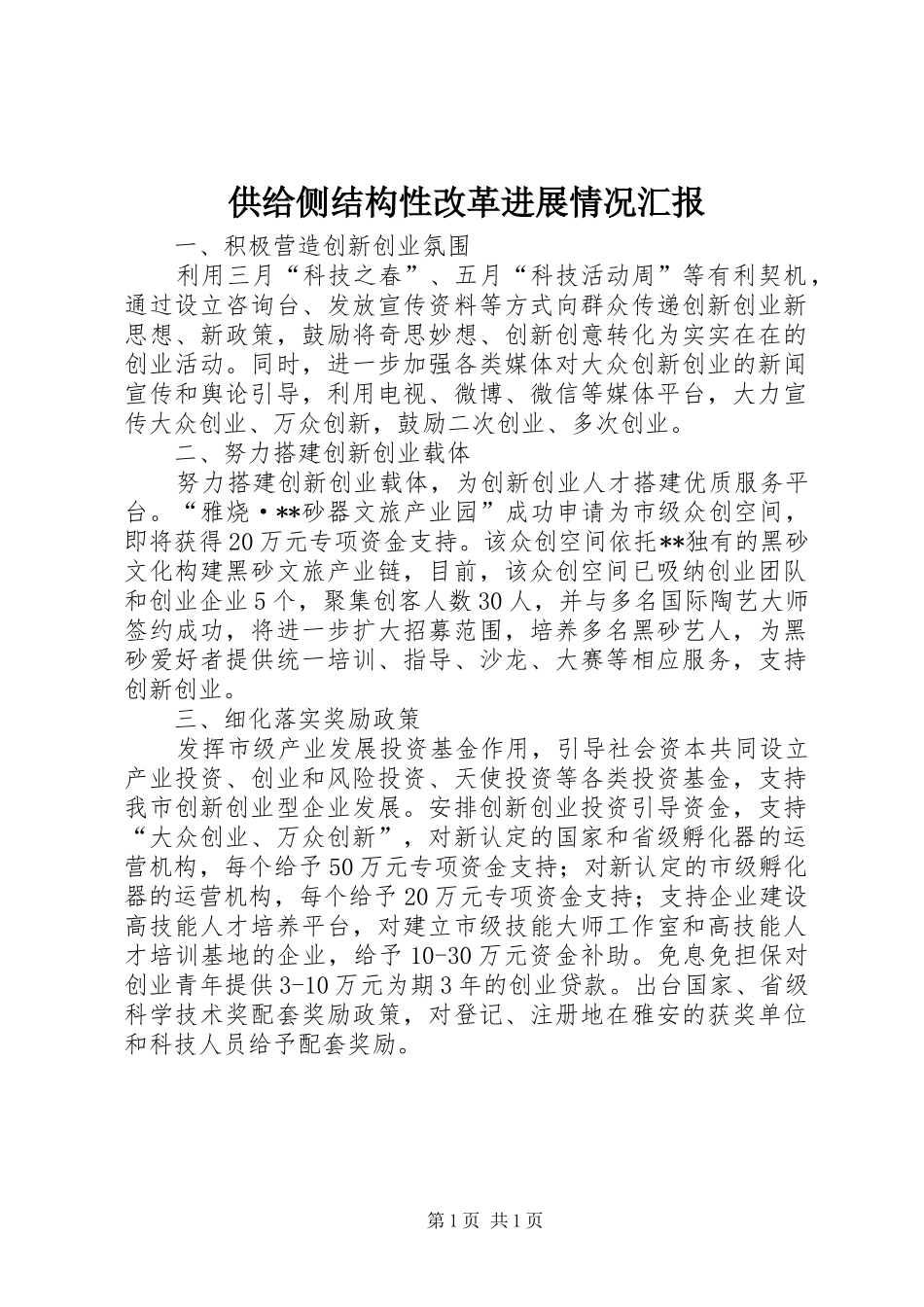 供给侧结构性改革进展情况汇报

一、积极营造创新创业氛围

利用三月“科技之春”、五月“科技活动周”等有利契机，通过设立咨询台、发放宣传资料等方式向群众传递创新创业新思想、新政策，鼓励将奇思妙想、创新创意转化为实实在在的创业活动。同时，进一步加强各类媒体对大众创新创业的新闻宣传和舆论引导，利用电视、微博、微信等媒体平台，大力宣传大众创业、万众创新，鼓励二次创业、多次创业。

二、努力搭建创新创业载体

努力搭建创新创业载体，为创新创业人才搭建优质服务平台。“雅烧·**砂器文旅产业园”成功申请为市级众创空间，即将获得20万元专项资金支持。该众创空间依托**独有的黑砂文化构建黑砂文旅产业链，目前，该众创空间已吸纳创业团队和创业企业5个，聚集创客人数30人，并与多名国际陶艺大师签约成功，将进一步扩大招募范围，培养多名黑砂艺人，为黑砂爱好者提供统一培训、指导、沙龙、大赛等相应服务，支持创新创业。

三、细化落实奖励政策

发挥市级产业发展投资基金作用，引导社会资本共同设立产业投资、创业和风险投资、天使投资等各类投资基金，支持我市创新创业型企业发展。安排创新创业投资引导资金，支持“大众创业、万众创新”，对新认定的国家和省级孵化器的运营机构，每个给予50万元专项资金支持；对新认定的市级孵化器的运营机构，每个给予20万元专项资金支持；支持企业建设高技能人才培养平台，对建立市级技能大师工作室和高技能人才培训基地的企业，给予10-30万元资金补助。免息免担保对创业青年提供3-10万元为期3年的创业贷款。出台国家、省级科学技术奖配套奖励政策，对登记、注册地在雅安的获奖单位和科技人员给予配套奖励。

第1页 共1页